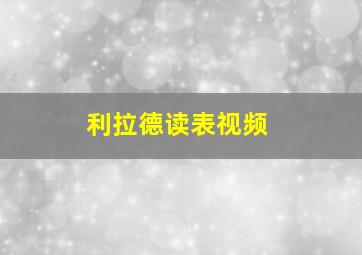 利拉德读表视频